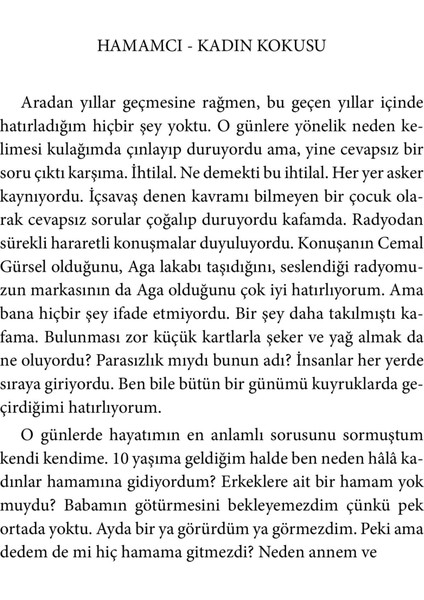 HAMAMCI - KADIN KOKUSU

Aradan yıllar geçmesine rağmen, bu geçen yıllar içinde hatırladığım hiçbir şey yoktu. O günlere yönelik neden kelimesi kulağımda çınlayıp duruyordu ama, yine cevapsız bir soru çıktı karşıma. İhtilal. Ne demekti bu ihtilal. Her yer asker kaynıyordu. İçsavaş denen kavramı bilmeyen bir çocuk olarak cevapsız sorular çoğalıp duruyordu kafamda. Radyodan sürekli hararetli konuşmalar duyuluyordu. Konuşanın Cemal Gürsel olduğunu, Aga lakabı taşıdığını, seslendiği radyomuzun markasının da Aga olduğunu çok iyi hatırlıyorum. Ama bana hiçbir şey ifade etmiyordu. Bir şey daha takılmıştı kafama. Bulunması zor küçük kartlarla şeker ve yağ almak da ne oluyordu? Parasızlık mıydı bunun adı? İnsanlar her yerde sıraya giriyordu. Ben bile bütün bir günümü kuyruklarda geçirdiğimi hatırlıyorum.

O günlerde hayatımın en anlamlı sorusunu sormuştum kendi kendime. 10 yaşıma geldiğim halde ben neden hâlâ kadınlar hamamına gidiyordum? Erkeklere ait bir hamam yok muydu? Babamın götürmesini bekleyemezdim çünkü pek ortada yoktu. Ayda bir ya görürdüm ya görmezdim. Peki ama dedem de mi hiç hamama gitmezdi? Neden annem ve